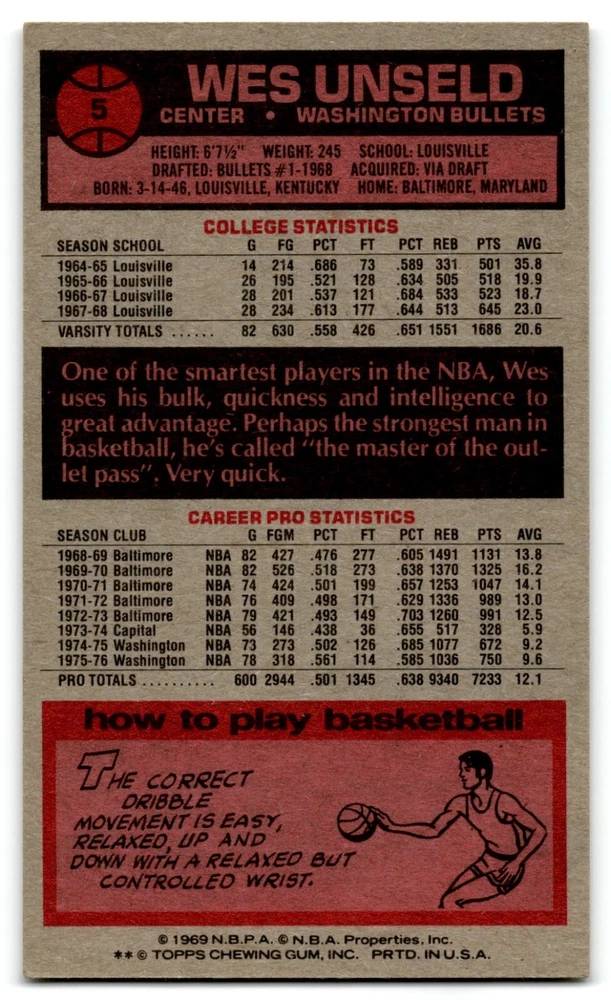 5

WES UNSELD

CENTER • WASHINGTON BULLETS

HEIGHT: 6'7½" WEIGHT: 245 SCHOOL: LOUISVILLE
DRAFTED: BULLETS #1-1968 ACQUIRED: VIA DRAFT
BORN: 3-14-46, LOUISVILLE, KENTUCKY HOME: BALTIMORE, MARYLAND

COLLEGE STATISTICS

| SEASON SCHOOL | G | FG | PCT | FT | PCT | REB | PTS | AVG |
|---|---|---|---|---|---|---|---|---|
| 1964-65 Louisville | 14 | 214 | .686 | 73 | .589 | 331 | 501 | 35.8 |
| 1965-66 Louisville | 26 | 195 | .521 | 128 | .634 | 505 | 518 | 19.9 |
| 1966-67 Louisville | 28 | 201 | .537 | 121 | .684 | 533 | 523 | 18.7 |
| 1967-68 Louisville | 28 | 234 | .613 | 177 | .644 | 513 | 645 | 23.0 |
| VARSITY TOTALS | 82 | 630 | .558 | 426 | .651 | 1551 | 1686 | 20.6 |

One of the smartest players in the NBA, Wes uses his bulk, quickness and intelligence to great advantage. Perhaps the strongest man in basketball, he's called "the master of the outlet pass". Very quick.

CAREER PRO STATISTICS

| SEASON CLUB | | G | FGM | PCT | FT | PCT | REB | PTS | AVG |
|---|---|---|---|---|---|---|---|---|---|
| 1968-69 Baltimore | NBA | 82 | 427 | .476 | 277 | .605 | 1491 | 1131 | 13.8 |
| 1969-70 Baltimore | NBA | 82 | 526 | .518 | 273 | .638 | 1370 | 1325 | 16.2 |
| 1970-71 Baltimore | NBA | 74 | 424 | .501 | 199 | .657 | 1253 | 1047 | 14.1 |
| 1971-72 Baltimore | NBA | 76 | 409 | .498 | 171 | .629 | 1336 | 989 | 13.0 |
| 1972-73 Baltimore | NBA | 79 | 421 | .493 | 149 | .703 | 1260 | 991 | 12.5 |
| 1973-74 Capital | NBA | 56 | 146 | .438 | 36 | .655 | 517 | 328 | 5.9 |
| 1974-75 Washington | NBA | 73 | 273 | .502 | 126 | .685 | 1077 | 672 | 9.2 |
| 1975-76 Washington | NBA | 78 | 318 | .561 | 114 | .585 | 1036 | 750 | 9.6 |
| PRO TOTALS | | 600 | 2944 | .501 | 1345 | .638 | 9340 | 7233 | 12.1 |

how to play basketball

THE CORRECT DRIBBLE MOVEMENT IS EASY, RELAXED, UP AND DOWN WITH A RELAXED BUT CONTROLLED WRIST.

© 1969 N.B.P.A. © N.B.A. Properties, Inc.
** © TOPPS CHEWING GUM, INC. PRTD. IN U.S.A.